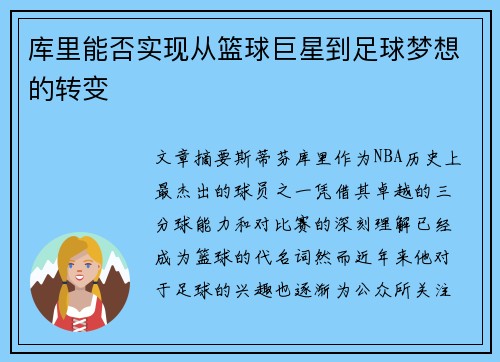 库里能否实现从篮球巨星到足球梦想的转变

文章摘要斯蒂芬库里作为NBA历史上最杰出的球员之一凭借其卓越的三分球能力和对比赛的深刻理解已经成为篮球的代名词然而近年来他对于足球的兴趣也逐渐为公众所关注